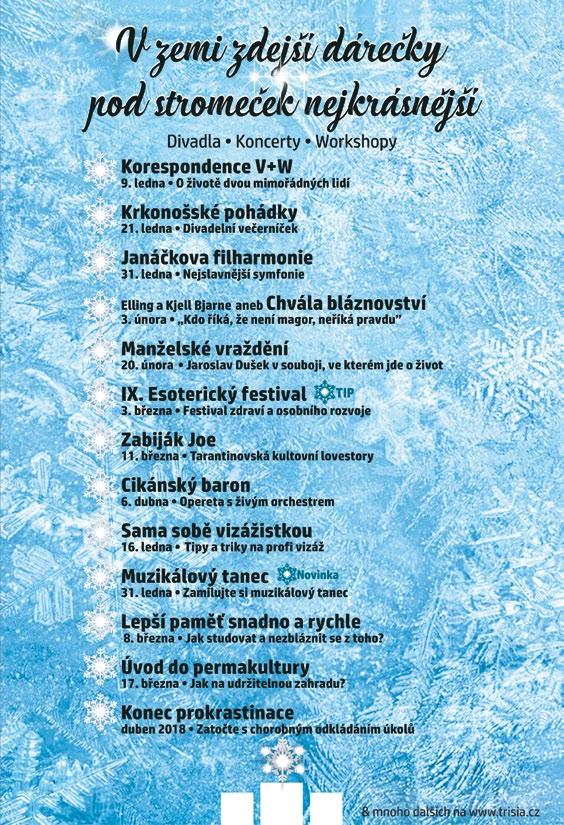 V zemi zdejší dárečky pod stromeček nejkrásnější

Divadla • Koncerty • Workshopy

Korespondence V+W
9. ledna • O životě dvou mimořádných lidí

Krkonošské pohádky
21. ledna • Divadelní večerníček

Janáčkova filharmonie
31. ledna • Nejslavnější symfonie

Elling a Kjell Bjarne aneb Chvála bláznovství
3. února • „Kdo říká, že není magor, neříká pravdu"

Manželské vraždění
20. února • Jaroslav Dušek v souboji, ve kterém jde o život

IX. Esoterický festival TIP
3. března • Festival zdraví a osobního rozvoje

Zabiják Joe
11. března • Tarantinovská kultovní lovestory

Cikánský baron
6. dubna • Opereta s živým orchestrem

Sama sobě vizážistkou
16. ledna • Tipy a triky na profi vizáž

Muzikálový tanec Novinka
31. ledna • Zamilujte si muzikálový tanec

Lepší paměť snadno a rychle
8. března • Jak studovat a nezbláznit se z toho?

Úvod do permakultury
17. března • Jak na udržitelnou zahradu?

Konec prokrastinace
duben 2018 • Zatočte s chorobným odkládáním úkolů

& mnoho dalších na www.trisia.cz